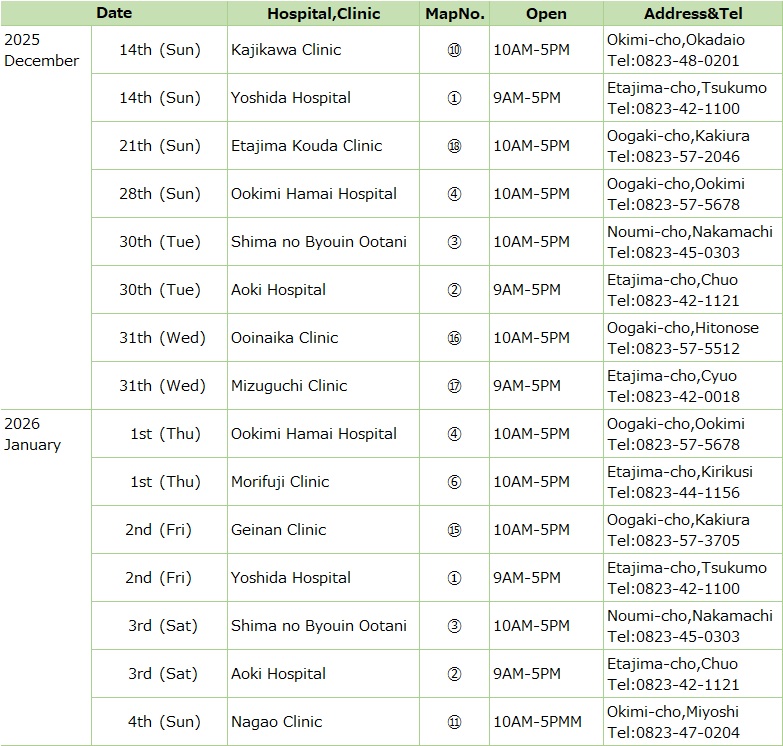 | Date | | Hospital,Clinic | MapNo. | Open | Address&Tel |
|---|---|---|---|---|---|
| 2025 December | 14th (Sun) | Kajikawa Clinic | ⑩ | 10AM-5PM | Okimi-cho,Okadaio Tel:0823-48-0201 |
| | 14th (Sun) | Yoshida Hospital | ① | 9AM-5PM | Etajima-cho,Tsukumo Tel:0823-42-1100 |
| | 21th (Sun) | Etajima Kouda Clinic | ⑱ | 10AM-5PM | Oogaki-cho,Kakiura Tel:0823-57-2046 |
| | 28th (Sun) | Ookimi Hamai Hospital | ④ | 10AM-5PM | Oogaki-cho,Ookimi Tel:0823-57-5678 |
| | 30th (Tue) | Shima no Byouin Ootani | ③ | 10AM-5PM | Noumi-cho,Nakamachi Tel:0823-45-0303 |
| | 30th (Tue) | Aoki Hospital | ② | 9AM-5PM | Etajima-cho,Chuo Tel:0823-42-1121 |
| | 31th (Wed) | Ooinaika Clinic | ⑯ | 10AM-5PM | Oogaki-cho,Hitonose Tel:0823-57-5512 |
| | 31th (Wed) | Mizuguchi Clinic | ⑰ | 9AM-5PM | Etajima-cho,Cyuo Tel:0823-42-0018 |
| 2026 January | 1st (Thu) | Ookimi Hamai Hospital | ④ | 10AM-5PM | Oogaki-cho,Ookimi Tel:0823-57-5678 |
| | 1st (Thu) | Morifuji Clinic | ⑥ | 10AM-5PM | Etajima-cho,Kirikusi Tel:0823-44-1156 |
| | 2nd (Fri) | Geinan Clinic | ⑮ | 10AM-5PM | Oogaki-cho,Kakiura Tel:0823-57-3705 |
| | 2nd (Fri) | Yoshida Hospital | ① | 9AM-5PM | Etajima-cho,Tsukumo Tel:0823-42-1100 |
| | 3rd (Sat) | Shima no Byouin Ootani | ③ | 10AM-5PM | Noumi-cho,Nakamachi Tel:0823-45-0303 |
| | 3rd (Sat) | Aoki Hospital | ② | 9AM-5PM | Etajima-cho,Chuo Tel:0823-42-1121 |
| | 4th (Sun) | Nagao Clinic | ⑪ | 10AM-5PMM | Okimi-cho,Miyoshi Tel:0823-47-0204 |